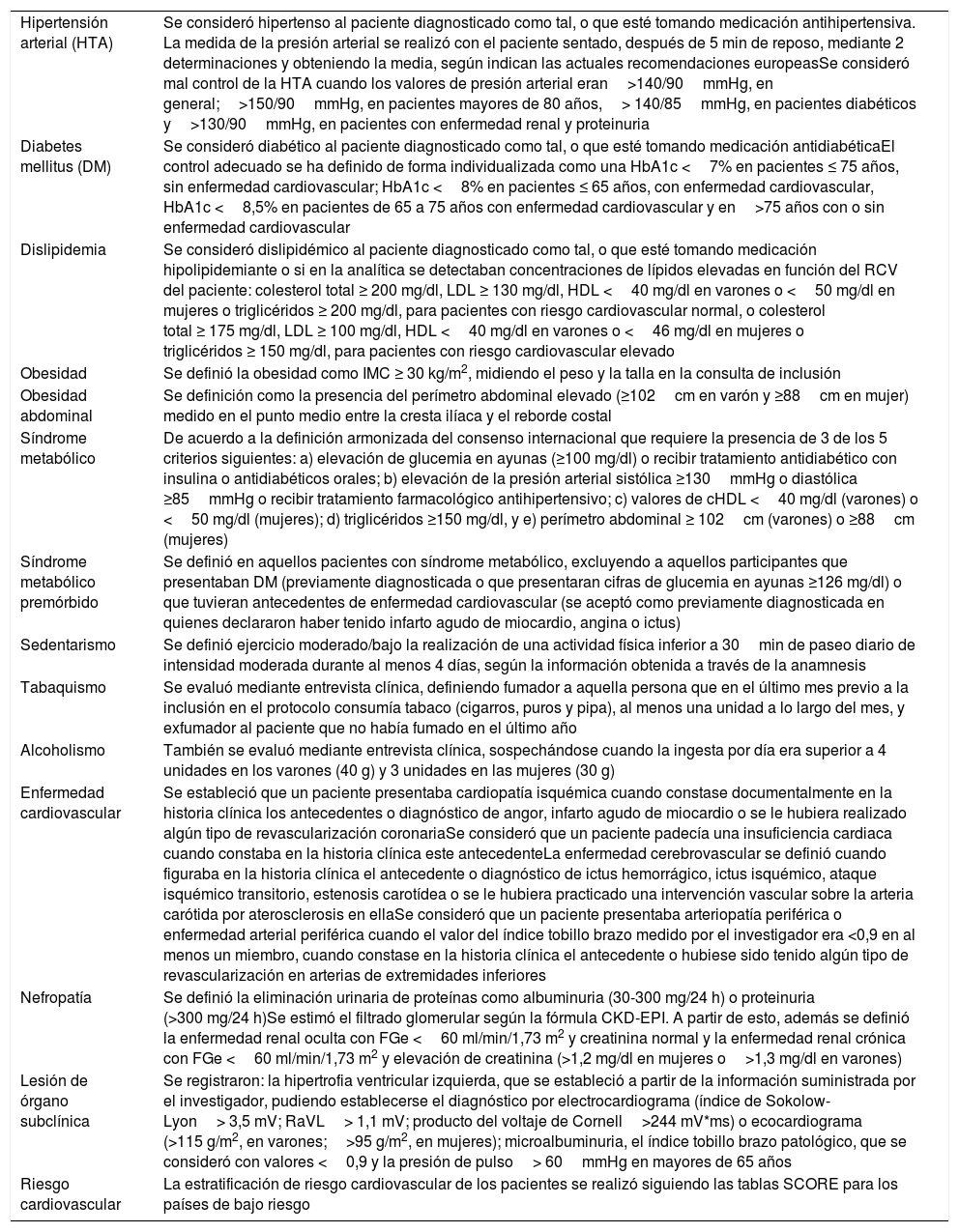 | | |
|---|---|
| Hipertensión arterial (HTA) | Se consideró hipertenso al paciente diagnosticado como tal, o que esté tomando medicación antihipertensiva. La medida de la presión arterial se realizó con el paciente sentado, después de 5 min de reposo, mediante 2 determinaciones y obteniendo la media, según indican las actuales recomendaciones europeasSe consideró mal control de la HTA cuando los valores de presión arterial eran >140/90 mmHg, en general; >150/90 mmHg, en pacientes mayores de 80 años, > 140/85 mmHg, en pacientes diabéticos y >130/90 mmHg, en pacientes con enfermedad renal y proteinuria |
| Diabetes mellitus (DM) | Se consideró diabético al paciente diagnosticado como tal, o que esté tomando medicación antidiabéticaEl control adecuado se ha definido de forma individualizada como una HbA1c < 7% en pacientes ≤ 75 años, sin enfermedad cardiovascular; HbA1c < 8% en pacientes ≤ 65 años, con enfermedad cardiovascular, HbA1c < 8,5% en pacientes de 65 a 75 años con enfermedad cardiovascular y en >75 años con o sin enfermedad cardiovascular |
| Dislipidemia | Se consideró dislipidémico al paciente diagnosticado como tal, o que esté tomando medicación hipolipidemiante o si en la analítica se detectaban concentraciones de lípidos elevadas en función del RCV del paciente: colesterol total ≥ 200 mg/dl, LDL ≥ 130 mg/dl, HDL < 40 mg/dl en varones o < 50 mg/dl en mujeres o triglicéridos ≥ 200 mg/dl, para pacientes con riesgo cardiovascular normal, o colesterol total ≥ 175 mg/dl, LDL ≥ 100 mg/dl, HDL < 40 mg/dl en varones o < 46 mg/dl en mujeres o triglicéridos ≥ 150 mg/dl, para pacientes con riesgo cardiovascular elevado |
| Obesidad | Se definió la obesidad como IMC ≥ 30 kg/m$^2$, midiendo el peso y la talla en la consulta de inclusión |
| Obesidad abdominal | Se definición como la presencia del perímetro abdominal elevado (≥102 cm en varón y ≥88 cm en mujer) medido en el punto medio entre la cresta ilíaca y el reborde costal |
| Síndrome metabólico | De acuerdo a la definición armonizada del consenso internacional que requiere la presencia de 3 de los 5 criterios siguientes: a) elevación de glucemia en ayunas (≥100 mg/dl) o recibir tratamiento antidiabético con insulina o antidiabéticos orales; b) elevación de la presión arterial sistólica ≥130 mmHg o diastólica ≥85 mmHg o recibir tratamiento farmacológico antihipertensivo; c) valores de cHDL < 40 mg/dl (varones) o < 50 mg/dl (mujeres); d) triglicéridos ≥150 mg/dl, y e) perímetro abdominal ≥ 102 cm (varones) o ≥88 cm (mujeres) |
| Síndrome metabólico premórbido | Se definió en aquellos pacientes con síndrome metabólico, excluyendo a aquellos participantes que presentaban DM (previamente diagnosticada o que presentaran cifras de glucemia en ayunas ≥126 mg/dl) o que tuvieran antecedentes de enfermedad cardiovascular (se aceptó como previamente diagnosticada en quienes declararon haber tenido infarto agudo de miocardio, angina o ictus) |
| Sedentarismo | Se definió ejercicio moderado/bajo la realización de una actividad física inferior a 30 min de paseo diario de intensidad moderada durante al menos 4 días, según la información obtenida a través de la anamnesis |
| Tabaquismo | Se evaluó mediante entrevista clínica, definiendo fumador a aquella persona que en el último mes previo a la inclusión en el protocolo consumía tabaco (cigarros, puros y pipa), al menos una unidad a lo largo del mes, y exfumador al paciente que no había fumado en el último año |
| Alcoholismo | También se evaluó mediante entrevista clínica, sospechándose cuando la ingesta por día era superior a 4 unidades en los varones (40 g) y 3 unidades en las mujeres (30 g) |
| Enfermedad cardiovascular | Se estableció que un paciente presentaba cardiopatía isquémica cuando constase documentalmente en la historia clínica los antecedentes o diagnóstico de angor, infarto agudo de miocardio o se le hubiera realizado algún tipo de revascularización coronariaSe consideró que un paciente padecía una insuficiencia cardiaca cuando constaba en la historia clínica este antecedenteLa enfermedad cerebrovascular se definió cuando figuraba en la historia clínica el antecedente o diagnóstico de ictus hemorrágico, ictus isquémico, ataque isquémico transitorio, estenosis carotídea o se le hubiera practicado una intervención vascular sobre la arteria carótida por aterosclerosis en ellaSe consideró que un paciente presentaba arteriopatía periférica o enfermedad arterial periférica cuando el valor del índice tobillo brazo medido por el investigador era <0,9 en al menos un miembro, cuando constase en la historia clínica el antecedente o hubiese sido tenido algún tipo de revascularización en arterias de extremidades inferiores |
| Nefropatía | Se definió la eliminación urinaria de proteínas como albuminuria (30-300 mg/24 h) o proteinuria (>300 mg/24 h)Se estimó el filtrado glomerular según la fórmula CKD-EPI. A partir de esto, además se definió la enfermedad renal oculta con FGe < 60 ml/min/1,73 m$^2$ y creatinina normal y la enfermedad renal crónica con FGe < 60 ml/min/1,73 m$^2$ y elevación de creatinina (>1,2 mg/dl en mujeres o >1,3 mg/dl en varones) |
| Lesión de órgano subclínica | Se registraron: la hipertrofia ventricular izquierda, que se estableció a partir de la información suministrada por el investigador, pudiendo establecerse el diagnóstico por electrocardiograma (índice de Sokolow-Lyon > 3,5 mV; RaVL > 1,1 mV; producto del voltaje de Cornell >244 mV*ms) o ecocardiograma (>115 g/m$^2$, en varones; >95 g/m$^2$, en mujeres); microalbuminuria, el índice tobillo brazo patológico, que se consideró con valores < 0,9 y la presión de pulso > 60 mmHg en mayores de 65 años |
| Riesgo cardiovascular | La estratificación de riesgo cardiovascular de los pacientes se realizó siguiendo las tablas SCORE para los países de bajo riesgo |